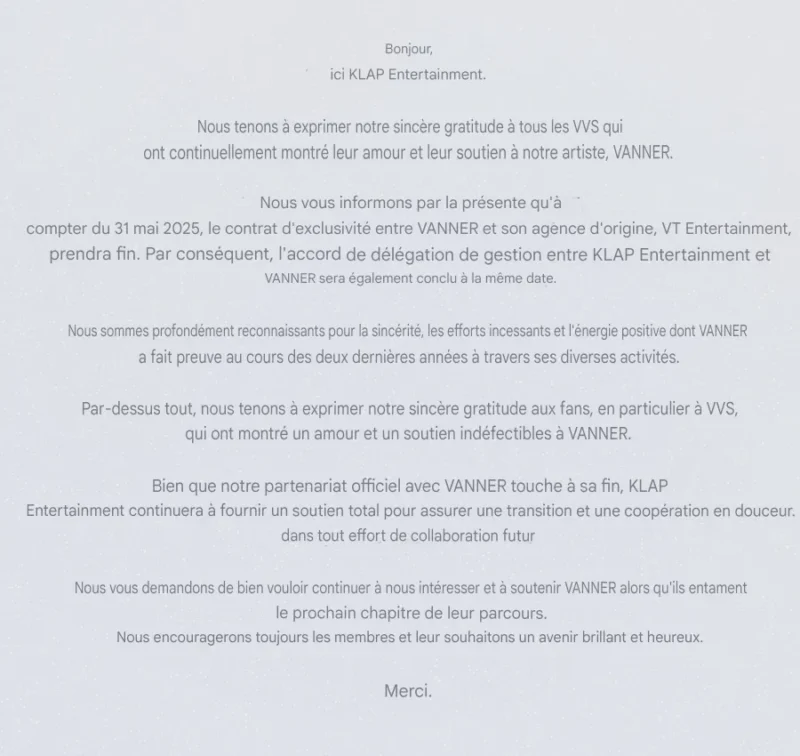 Bonjour,
ici KLAP Entertainment.

Nous tenons à exprimer notre sincère gratitude à tous les VVS qui ont continuellement montré leur amour et leur soutien à notre artiste, VANNER.

Nous vous informons par la présente qu'à compter du 31 mai 2025, le contrat d'exclusivité entre VANNER et son agence d'origine, VT Entertainment, prendra fin. Par conséquent, l'accord de délégation de gestion entre KLAP Entertainment et VANNER sera également conclu à la même date.

Nous sommes profondément reconnaissants pour la sincérité, les efforts incessants et l'énergie positive dont VANNER a fait preuve au cours des deux dernières années à travers ses diverses activités.

Par-dessus tout, nous tenons à exprimer notre sincère gratitude aux fans, en particulier à VVS, qui ont montré un amour et un soutien indéfectibles à VANNER.

Bien que notre partenariat officiel avec VANNER touche à sa fin, KLAP Entertainment continuera à fournir un soutien total pour assurer une transition et une coopération en douceur. dans tout effort de collaboration futur

Nous vous demandons de bien vouloir continuer à nous intéresser et à soutenir VANNER alors qu'ils entament le prochain chapitre de leur parcours.
Nous encouragerons toujours les membres et leur souhaitons un avenir brillant et heureux.

Merci.